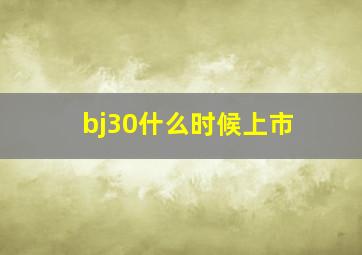 bj30什么时候上市